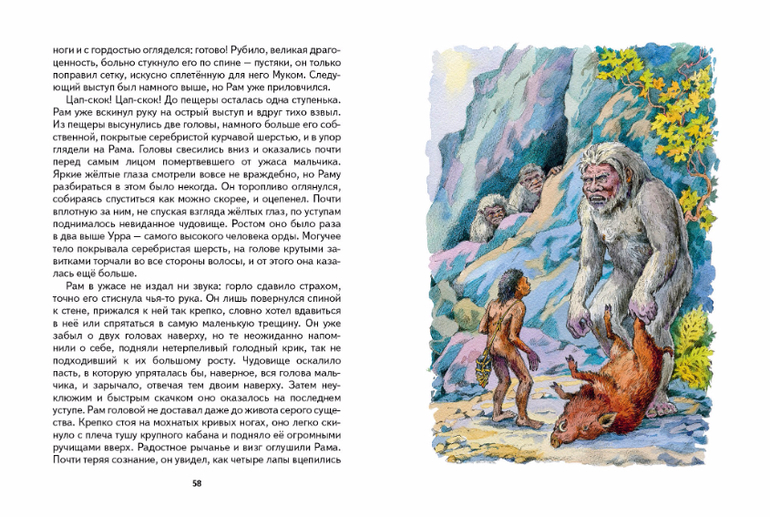 ноги и с гордостью огляделся: готово! Рубило, великая драгоценность, больно стукнуло его по спине — пустяки, он только поправил сетку, искусно сплетённую для него Муком. Следующий выступ был намного выше, но Рам уже приловчился.

Цап-скок! Цап-скок! До пещеры осталась одна ступенька. Рам уже вскинул руку на острый выступ и вдруг тихо взвыл. Из пещеры высунулись две головы, намного больше его собственной, покрытые серебристой курчавой шерстью, и в упор глядели на Рама. Головы свесились вниз и оказались почти перед самым лицом помертвевшего от ужаса мальчика. Яркие жёлтые глаза смотрели вовсе не враждебно, но Раму разбираться в этом было некогда. Он торопливо оглянулся, собираясь спуститься как можно скорее, и оцепенел. Почти вплотную за ним, не спуская взгляда жёлтых глаз, по уступам поднималось невиданное чудовище. Ростом оно было раза в два выше Урра — самого высокого человека орды. Могучее тело покрывала серебристая шерсть, на голове крутыми завитками торчали во все стороны волосы, и от этого она казалась ещё больше.

Рам в ужасе не издал ни звука: горло сдавило страхом, точно его стиснула чья-то рука. Он лишь повернулся спиной к стене, прижался к ней так крепко, словно хотел вдавиться в неё или спрятаться в самую маленькую трещину. Он уже забыл о двух головах наверху, но те неожиданно напомнили о себе, подняли нетерпеливый голодный крик, так не подходивший к их большому росту. Чудовище оскалило пасть, в которую упряталась бы, наверное, вся голова мальчика, и зарычало, отвечая тем двоим наверху. Затем неуклюжим и быстрым скачком оно оказалось на последнем уступе. Рам головой не доставал даже до живота серого существа. Крепко стоя на мохнатых кривых ногах, оно легко скинуло с плеча тушу крупного кабана и подняло её огромными ручищами вверх. Радостное рычанье и визг оглушили Рама. Почти теряя сознание, он увидел, как четыре лапы вцепились

58